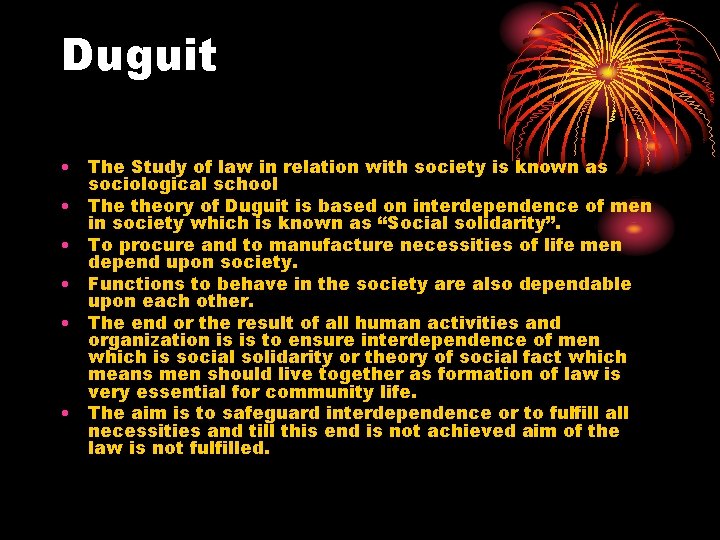 Duguit

• The Study of law in relation with society is known as sociological school
• The theory of Duguit is based on interdependence of men in society which is known as "Social solidarity".
• To procure and to manufacture necessities of life men depend upon society.
• Functions to behave in the society are also dependable upon each other.
• The end or the result of all human activities and organization is is to ensure interdependence of men which is social solidarity or theory of social fact which means men should live together as formation of law is very essential for community life.
• The aim is to safeguard interdependence or to fulfill all necessities and till this end is not achieved aim of the law is not fulfilled.